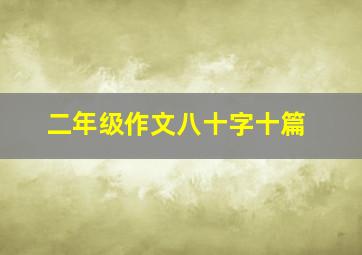 二年级作文八十字十篇